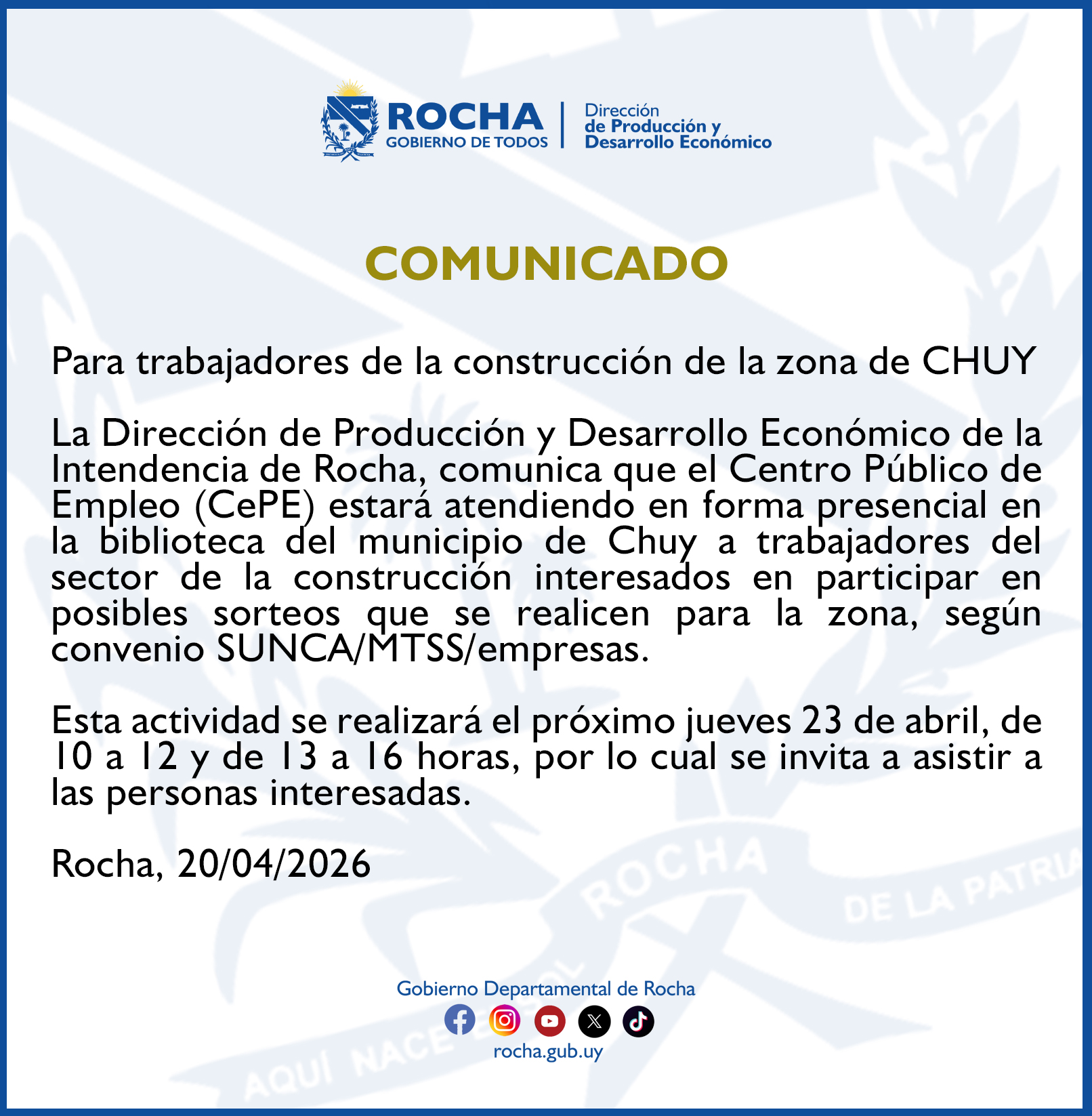 ROCHA
GOBIERNO DE TODOS

Dirección
de Producción y
Desarrollo Económico

COMUNICADO

Para trabajadores de la construcción de la zona de CHUY

La Dirección de Producción y Desarrollo Económico de la Intendencia de Rocha, comunica que el Centro Público de Empleo (CePE) estará atendiendo en forma presencial en la biblioteca del municipio de Chuy a trabajadores del sector de la construcción interesados en participar en posibles sorteos que se realicen para la zona, según convenio SUNCA/MTSS/empresas.

Esta actividad se realizará el próximo jueves 23 de abril, de 10 a 12 y de 13 a 16 horas, por lo cual se invita a asistir a las personas interesadas.

Rocha, 20/04/2026

ROCHA
DE LA PATRIA
AQUÍ NACE EL SOL

Gobierno Departamental de Rocha
rocha.gub.uy